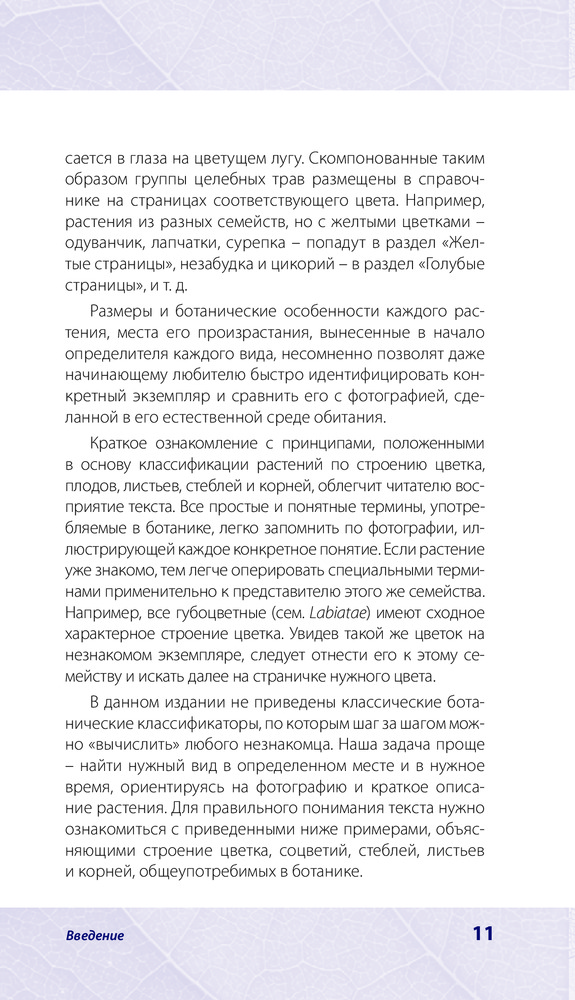 сается в глаза на цветущем лугу. Скомпонованные таким образом группы целебных трав размещены в справочнике на страницах соответствующего цвета. Например, растения из разных семейств, но с желтыми цветками – одуванчик, лапчатки, сурепка – попадут в раздел «Желтые страницы», незабудка и цикорий – в раздел «Голубые страницы», и т. д.

Размеры и ботанические особенности каждого растения, места его произрастания, вынесенные в начало определителя каждого вида, несомненно позволят даже начинающему любителю быстро идентифицировать конкретный экземпляр и сравнить его с фотографией, сделанной в его естественной среде обитания.

Краткое ознакомление с принципами, положенными в основу классификации растений по строению цветка, плодов, листьев, стеблей и корней, облегчит читателю восприятие текста. Все простые и понятные термины, употребляемые в ботанике, легко запомнить по фотографии, иллюстрирующей каждое конкретное понятие. Если растение уже знакомо, тем легче оперировать специальными терминами применительно к представителю этого же семейства. Например, все губоцветные (сем. Labiatae) имеют сходное характерное строение цветка. Увидев такой же цветок на незнакомом экземпляре, следует отнести его к этому семейству и искать далее на страничке нужного цвета.

В данном издании не приведены классические ботанические классификаторы, по которым шаг за шагом можно «вычислить» любого незнакомца. Наша задача проще – найти нужный вид в определенном месте и в нужное время, ориентируясь на фотографию и краткое описание растения. Для правильного понимания текста нужно ознакомиться с приведенными ниже примерами, объясняющими строение цветка, соцветий, стеблей, листьев и корней, общеупотребимых в ботанике.

Введение

11